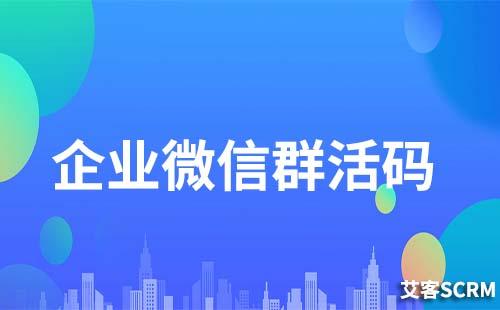 企业微信群活码

艾客SCRM